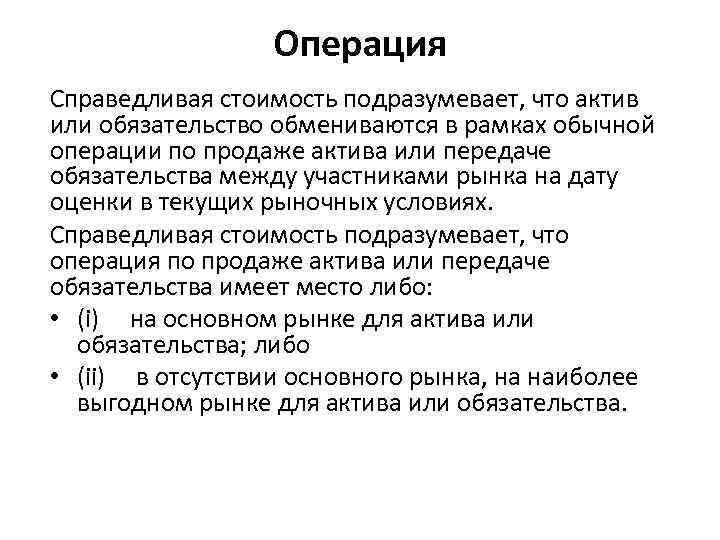 Операция

Справедливая стоимость подразумевает, что актив или обязательство обмениваются в рамках обычной операции по продаже актива или передаче обязательства между участниками рынка на дату оценки в текущих рыночных условиях.

Справедливая стоимость подразумевает, что операция по продаже актива или передаче обязательства имеет место либо:

• (i) на основном рынке для актива или обязательства; либо
• (ii) в отсутствии основного рынка, на наиболее выгодном рынке для актива или обязательства.